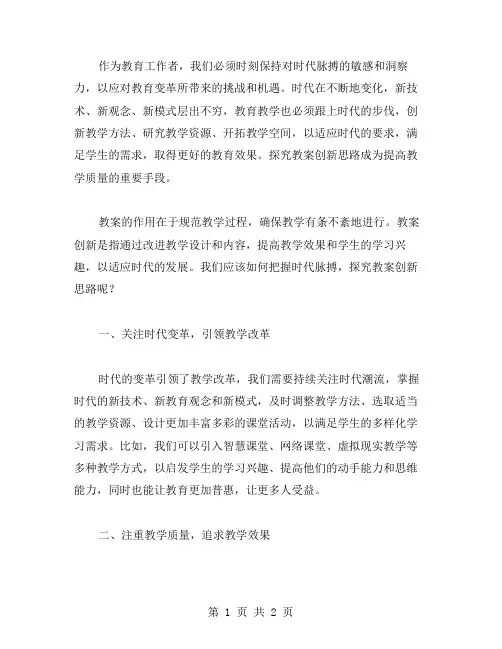 作为教育工作者，我们必须时刻保持对时代脉搏的敏感和洞察力，以应对教育变革所带来的挑战和机遇。时代在不断地变化，新技术、新观念、新模式层出不穷，教育教学也必须跟上时代的步伐，创新教学方法、研究教学资源、开拓教学空间，以适应时代的要求，满足学生的需求，取得更好的教育效果。探究教案创新思路成为提高教学质量的重要手段。

教案的作用在于规范教学过程，确保教学有条不紊地进行。教案创新是指通过改进教学设计和内容，提高教学效果和学生的学习兴趣，以适应时代的发展。我们应该如何把握时代脉搏，探究教案创新思路呢？

一、关注时代变革，引领教学改革

时代的变革引领了教学改革，我们需要持续关注时代潮流，掌握时代的新技术、新教育观念和新模式，及时调整教学方法、选取适当的教学资源、设计更加丰富多彩的课堂活动，以满足学生的多样化学习需求。比如，我们可以引入智慧课堂、网络课堂、虚拟现实教学等多种教学方式，以启发学生的学习兴趣、提高他们的动手能力和思维能力，同时也能让教育更加普惠，让更多人受益。

二、注重教学质量，追求教学效果

第 1 页 共 2 页